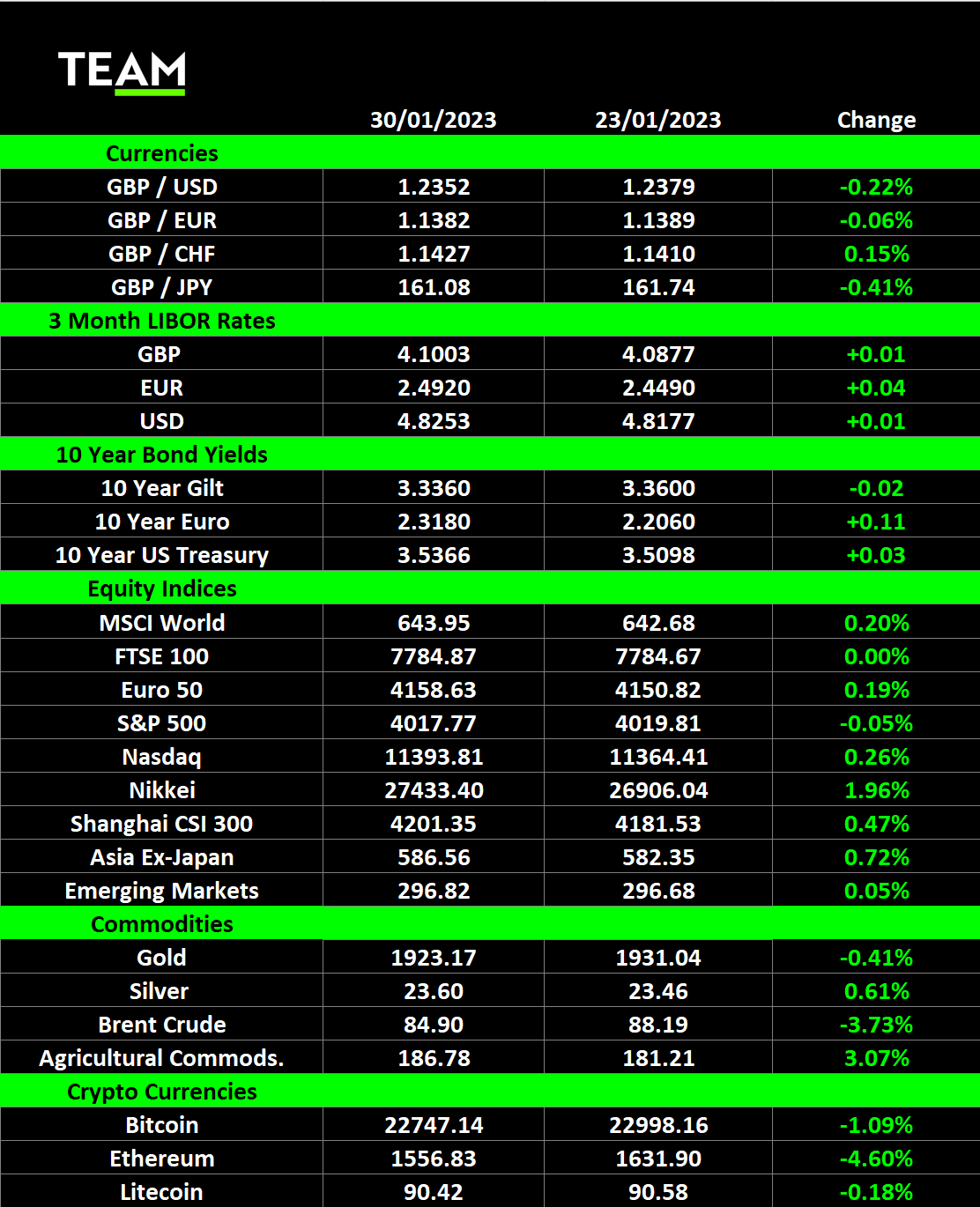 TEAM

|  | 30/01/2023 | 23/01/2023 | Change |
|---|---|---|---|
| Currencies |  |  |  |
| GBP / USD | 1.2352 | 1.2379 | -0.22% |
| GBP / EUR | 1.1382 | 1.1389 | -0.06% |
| GBP / CHF | 1.1427 | 1.1410 | 0.15% |
| GBP / JPY | 161.08 | 161.74 | -0.41% |
| 3 Month LIBOR Rates |  |  |  |
| GBP | 4.1003 | 4.0877 | +0.01 |
| EUR | 2.4920 | 2.4490 | +0.04 |
| USD | 4.8253 | 4.8177 | +0.01 |
| 10 Year Bond Yields |  |  |  |
| 10 Year Gilt | 3.3360 | 3.3600 | -0.02 |
| 10 Year Euro | 2.3180 | 2.2060 | +0.11 |
| 10 Year US Treasury | 3.5366 | 3.5098 | +0.03 |
| Equity Indices |  |  |  |
| MSCI World | 643.95 | 642.68 | 0.20% |
| FTSE 100 | 7784.87 | 7784.67 | 0.00% |
| Euro 50 | 4158.63 | 4150.82 | 0.19% |
| S&P 500 | 4017.77 | 4019.81 | -0.05% |
| Nasdaq | 11393.81 | 11364.41 | 0.26% |
| Nikkei | 27433.40 | 26906.04 | 1.96% |
| Shanghai CSI 300 | 4201.35 | 4181.53 | 0.47% |
| Asia Ex-Japan | 586.56 | 582.35 | 0.72% |
| Emerging Markets | 296.82 | 296.68 | 0.05% |
| Commodities |  |  |  |
| Gold | 1923.17 | 1931.04 | -0.41% |
| Silver | 23.60 | 23.46 | 0.61% |
| Brent Crude | 84.90 | 88.19 | -3.73% |
| Agricultural Commods. | 186.78 | 181.21 | 3.07% |
| Crypto Currencies |  |  |  |
| Bitcoin | 22747.14 | 22998.16 | -1.09% |
| Ethereum | 1556.83 | 1631.90 | -4.60% |
| Litecoin | 90.42 | 90.58 | -0.18% |